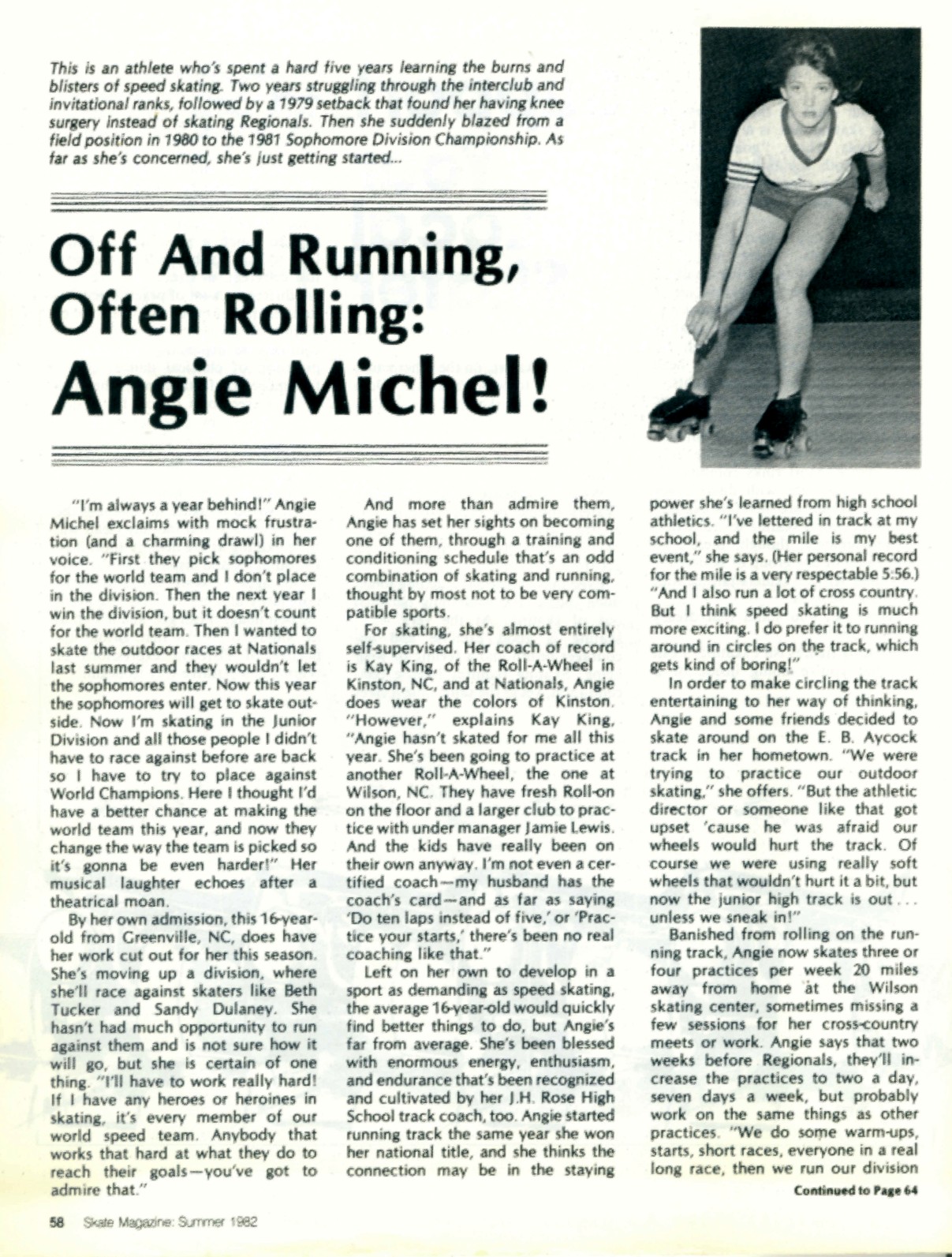 This is an athlete who's spent a hard five years learning the burns and blisters of speed skating. Two years struggling through the interclub and invitational ranks, followed by a 1979 setback that found her having knee surgery instead of skating Regionals. Then she suddenly blazed from a field position in 1980 to the 1981 Sophomore Division Championship. As far as she's concerned, she's just getting started...

Off And Running, Often Rolling: Angie Michel!

"I'm always a year behind!" Angie Michel exclaims with mock frustration (and a charming drawl) in her voice. "First they pick sophomores for the world team and I don't place in the division. Then the next year I win the division, but it doesn't count for the world team. Then I wanted to skate the outdoor races at Nationals last summer and they wouldn't let the sophomores enter. Now this year the sophomores will get to skate outside. Now I'm skating in the Junior Division and all those people I didn't have to race against before are back so I have to try to place against World Champions. Here I thought I'd have a better chance at making the world team this year, and now they change the way the team is picked so it's gonna be even harder!" Her musical laughter echoes after a theatrical moan.

By her own admission, this 16-year-old from Greenville, NC, does have her work cut out for her this season. She's moving up a division, where she'll race against skaters like Beth Tucker and Sandy Dulaney. She hasn't had much opportunity to run against them and is not sure how it will go, but she is certain of one thing. "I'll have to work really hard! If I have any heroes or heroines in skating, it's every member of our world speed team. Anybody that works that hard at what they do to reach their goals—you've got to admire that."

And more than admire them, Angie has set her sights on becoming one of them, through a training and conditioning schedule that's an odd combination of skating and running, thought by most not to be very compatible sports.

For skating, she's almost entirely self-supervised. Her coach of record is Kay King, of the Roll-A-Wheel in Kinston, NC, and at Nationals, Angie does wear the colors of Kinston. "However," explains Kay King, "Angie hasn't skated for me all this year. She's been going to practice at another Roll-A-Wheel, the one at Wilson, NC. They have fresh Roll-on on the floor and a larger club to practice with under manager Jamie Lewis. And the kids have really been on their own anyway. I'm not even a certified coach—my husband has the coach's card—and as far as saying 'Do ten laps instead of five,' or 'Practice your starts,' there's been no real coaching like that."

Left on her own to develop in a sport as demanding as speed skating, the average 16-year-old would quickly find better things to do, but Angie's far from average. She's been blessed with enormous energy, enthusiasm, and endurance that's been recognized and cultivated by her J.H. Rose High School track coach, too. Angie started running track the same year she won her national title, and she thinks the connection may be in the staying power she's learned from high school athletics. "I've lettered in track at my school, and the mile is my best event," she says. (Her personal record for the mile is a very respectable 5:56.) "And I also run a lot of cross country. But I think speed skating is much more exciting. I do prefer it to running around in circles on the track, which gets kind of boring!"

In order to make circling the track entertaining to her way of thinking, Angie and some friends decided to skate around on the E. B. Aycock track in her hometown. "We were trying to practice our outdoor skating," she offers. "But the athletic director or someone like that got upset 'cause he was afraid our wheels would hurt the track. Of course we were using really soft wheels that wouldn't hurt it a bit, but now the junior high track is out . . . unless we sneak in!"

Banished from rolling on the running track, Angie now skates three or four practices per week 20 miles away from home at the Wilson skating center, sometimes missing a few sessions for her cross-country meets or work. Angie says that two weeks before Regionals, they'll increase the practices to two a day, seven days a week, but probably work on the same things as other practices. "We do some warm-ups, starts, short races, everyone in a real long race, then we run our division

Continued to Page 64

58 Skate Magazine: Summer 1982